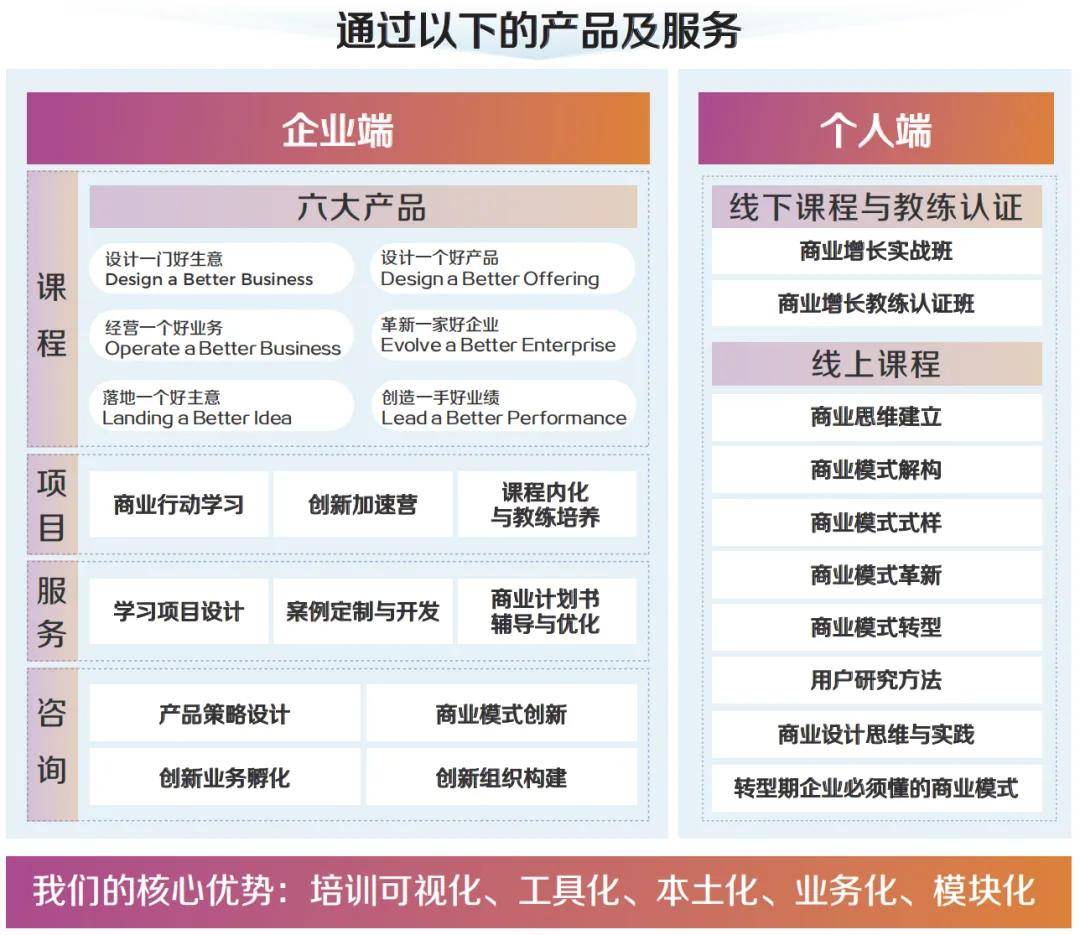 通过以下的产品及服务

企业端

课程

六大产品

设计一门好生意
Design a Better Business

设计一个好产品
Design a Better Offering

经营一个好业务
Operate a Better Business

革新一家好企业
Evolve a Better Enterprise

落地一个好主意
Landing a Better Idea

创造一手好业绩
Lead a Better Performance

项目

商业行动学习

创新加速营

课程内化与教练培养

服务

学习项目设计

案例定制与开发

商业计划书辅导与优化

咨询

产品策略设计

商业模式创新

创新业务孵化

创新组织构建

个人端

线下课程与教练认证

商业增长实战班

商业增长教练认证班

线上课程

商业思维建立

商业模式解构

商业模式式样

商业模式革新

商业模式转型

用户研究方法

商业设计思维与实践

转型期企业必须懂的商业模式

我们的核心优势：培训可视化、工具化、本土化、业务化、模块化